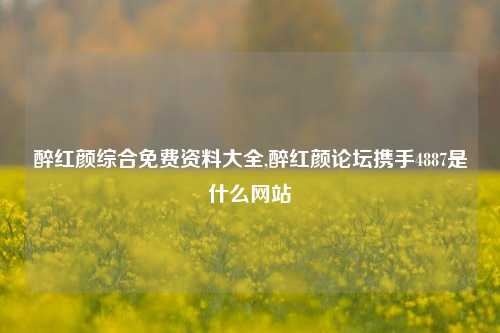 醉红颜综合免费资料大全,醉红颜论坛携手4887是什么网站